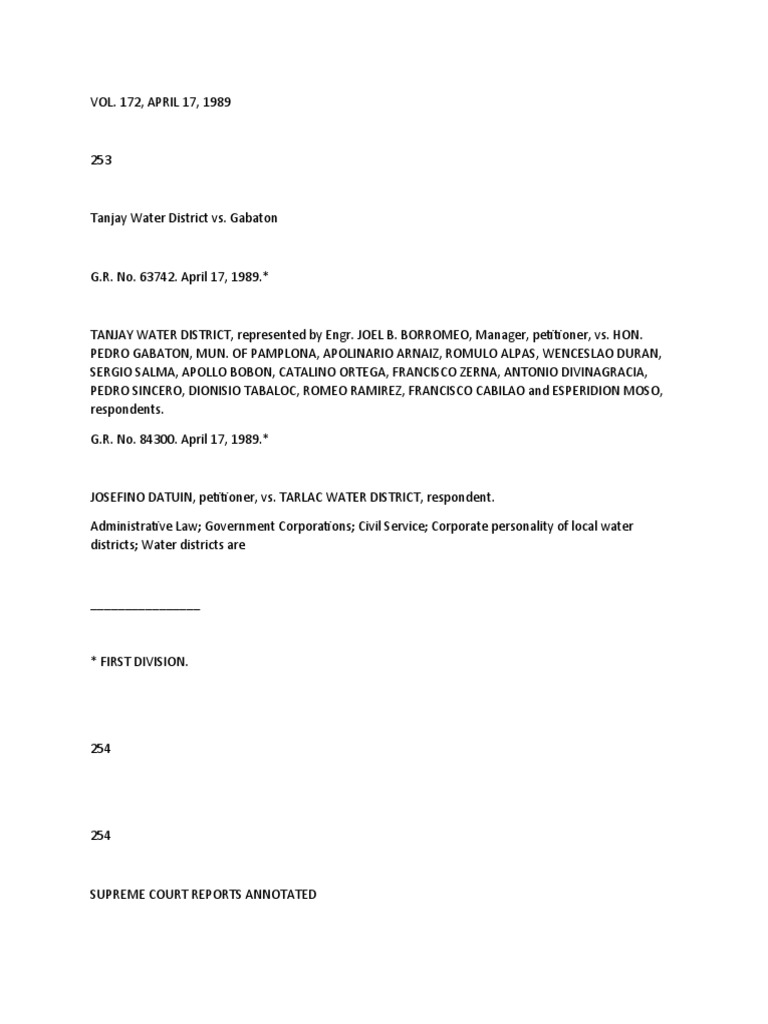 VOL. 172, APRIL 17, 1989

253

Tanjay Water District vs. Gabaton

G.R. No. 63742. April 17, 1989.*

TANJAY WATER DISTRICT, represented by Engr. JOEL B. BORROMEO, Manager, petitioner, vs. HON. PEDRO GABATON, MUN. OF PAMPLONA, APOLINARIO ARNAIZ, ROMULO ALPAS, WENCESLAO DURAN, SERGIO SALMA, APOLLO BOBON, CATALINO ORTEGA, FRANCISCO ZERNA, ANTONIO DIVINAGRACIA, PEDRO SINCERO, DIONISIO TABALOC, ROMEO RAMIREZ, FRANCISCO CABILAO and ESPERIDION MOSO, respondents.

G.R. No. 84300. April 17, 1989.*

JOSEFINO DATUIN, petitioner, vs. TARLAC WATER DISTRICT, respondent.

Administrative Law; Government Corporations; Civil Service; Corporate personality of local water districts; Water districts are

_______________

* FIRST DIVISION.

254

254

SUPREME COURT REPORTS ANNOTATED